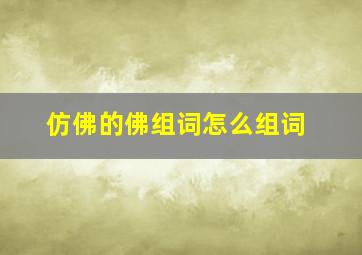 仿佛的佛组词怎么组词